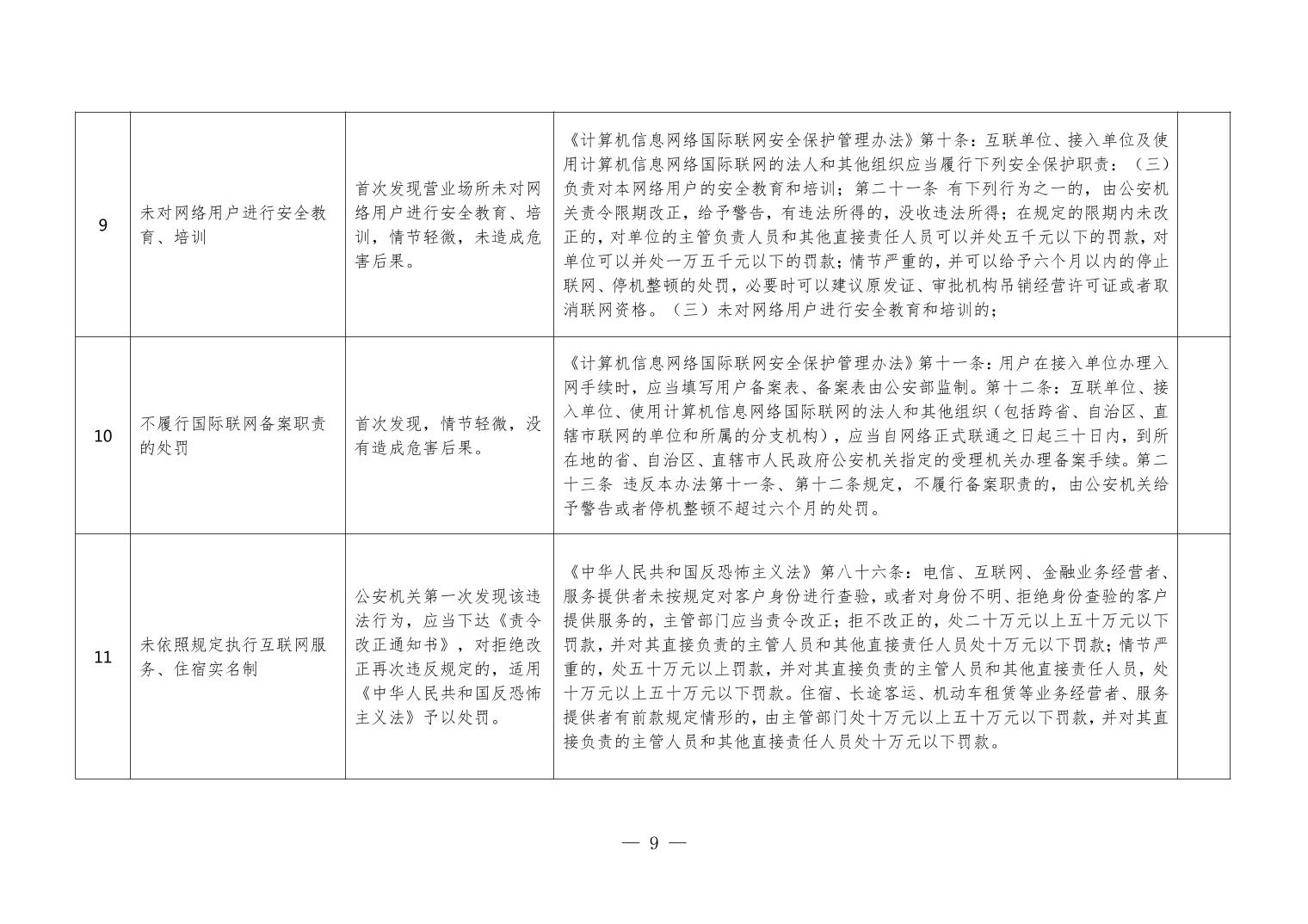 | | | | | |
|---|---|---|---|---|
| 9 | 未对网络用户进行安全教育、培训 | 首次发现营业场所未对网络用户进行安全教育、培训，情节轻微，未造成危害后果。 | 《计算机信息网络国际联网安全保护管理办法》第十条：互联单位、接入单位及使用计算机信息网络国际联网的法人和其他组织应当履行下列安全保护职责：（三）负责对本网络用户的安全教育和培训；第二十一条 有下列行为之一的，由公安机关责令限期改正，给予警告，有违法所得的，没收违法所得；在规定的限期内未改正的，对单位的主管负责人员和其他直接责任人员可以并处五千元以下的罚款，对单位可以并处一万五千元以下的罚款；情节严重的，并可以给予六个月以内的停止联网、停机整顿的处罚，必要时可以建议原发证、审批机构吊销经营许可证或者取消联网资格。（三）未对网络用户进行安全教育和培训的； | |
| 10 | 不履行国际联网备案职责的处罚 | 首次发现，情节轻微，没有造成危害后果。 | 《计算机信息网络国际联网安全保护管理办法》第十一条：用户在接入单位办理入网手续时，应当填写用户备案表、备案表由公安部监制。第十二条：互联单位、接入单位、使用计算机信息网络国际联网的法人和其他组织（包括跨省、自治区、直辖市联网的单位和所属的分支机构），应当自网络正式联通之日起三十日内，到所在地的省、自治区、直辖市人民政府公安机关指定的受理机关办理备案手续。第二十三条 违反本办法第十一条、第十二条规定，不履行备案职责的，由公安机关给予警告或者停机整顿不超过六个月的处罚。 | |
| 11 | 未依照规定执行互联网服务、住宿实名制 | 公安机关第一次发现该违法行为，应当下达《责令改正通知书》，对拒绝改正再次违反规定的，适用《中华人民共和国反恐怖主义法》予以处罚。 | 《中华人民共和国反恐怖主义法》第八十六条：电信、互联网、金融业务经营者、服务提供者未按规定对客户身份进行查验，或者对身份不明、拒绝身份查验的客户提供服务的，主管部门应当责令改正；拒不改正的，处二十万元以上五十万元以下罚款，并对其直接负责的主管人员和其他直接责任人员处十万元以下罚款；情节严重的，处五十万元以上罚款，并对其直接负责的主管人员和其他直接责任人员，处十万元以上五十万元以下罚款。住宿、长途客运、机动车租赁等业务经营者、服务提供者有前款规定情形的，由主管部门处十万元以上五十万元以下罚款，并对其直接负责的主管人员和其他直接责任人员处十万元以下罚款。 | |

— 9 —